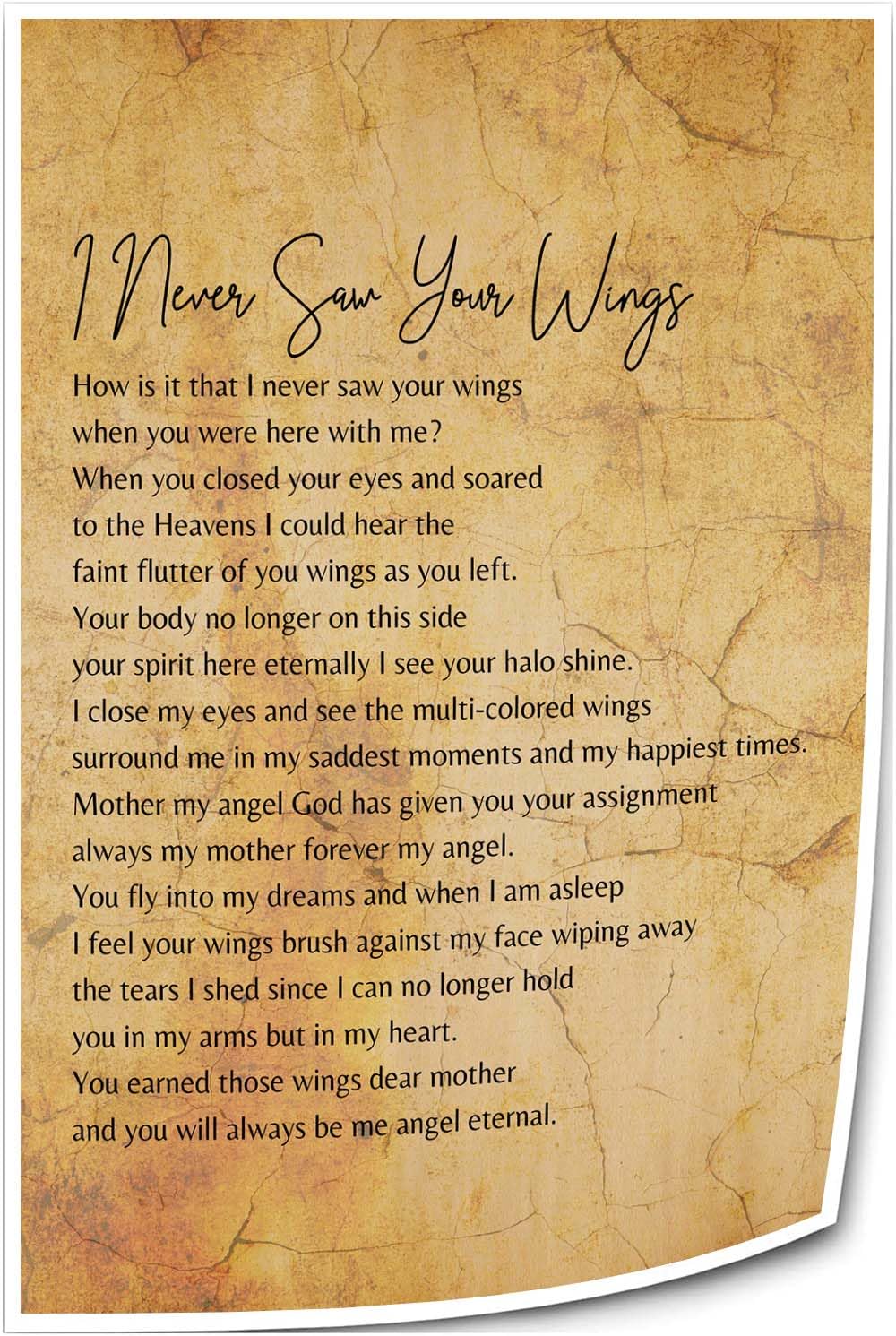 I Never Saw Your Wings

How is it that I never saw your wings
when you were here with me?
When you closed your eyes and soared
to the Heavens I could hear the
faint flutter of you wings as you left.
Your body no longer on this side
your spirit here eternally I see your halo shine.
I close my eyes and see the multi-colored wings
surround me in my saddest moments and my happiest times.
Mother my angel God has given you your assignment
always my mother forever my angel.
You fly into my dreams and when I am asleep
I feel your wings brush against my face wiping away
the tears I shed since I can no longer hold
you in my arms but in my heart.
You earned those wings dear mother
and you will always be me angel eternal.